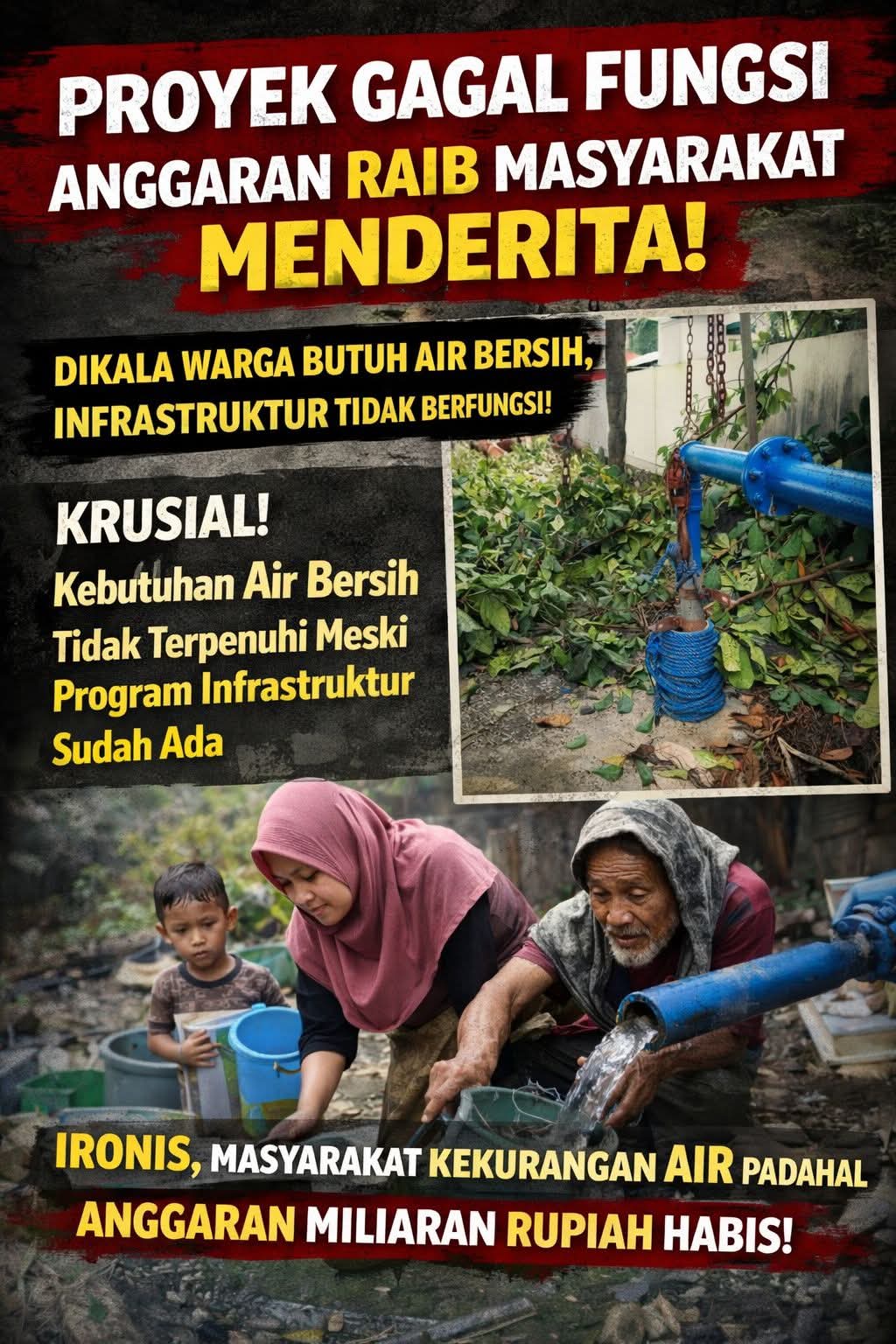 PROYEK GAGAL FUNGSI
ANGGARAN RAIB MASYARAKAT
MENDERITA!

DIKALA WARGA BUTUH AIR BERSIH,
INFRASTRUKTUR TIDAK BERFUNGSI!

KRUSIAL!
Kebutuhan Air Bersih Tidak Terpenuhi Meski Program Infrastruktur Sudah Ada

IRONIS, MASYARAKAT KEKURANGAN AIR PADAHAL
ANGGARAN MILIARAN RUPIAH HABIS!